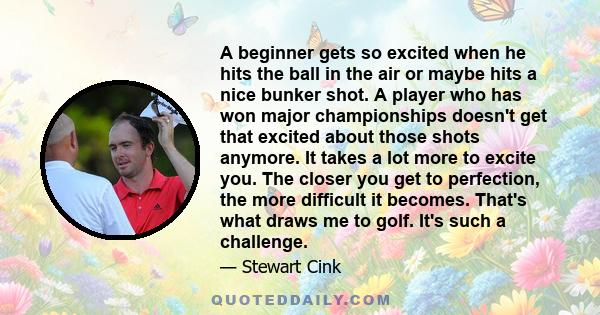 A beginner gets so excited when he hits the ball in the air or maybe hits a nice bunker shot. A player who has won major championships doesn't get that excited about those shots anymore. It takes a lot more to excite you. The closer you get to perfection, the more difficult it becomes. That's what draws me to golf. It's such a challenge.

— Stewart Cink

QUOTEDDAILY.COM